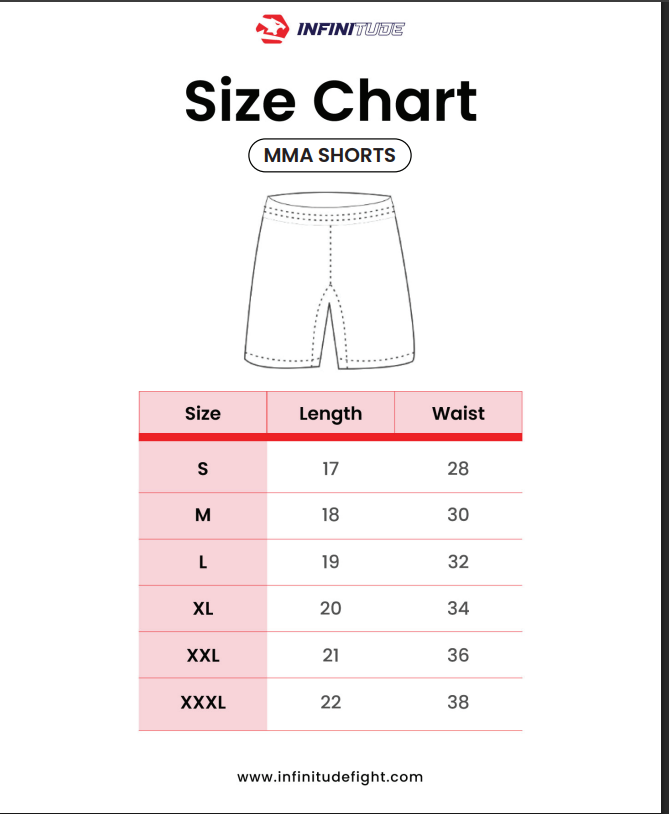 INFINITUDE

Size Chart

MMA SHORTS

| Size | Length | Waist |
|---|---|---|
| S | 17 | 28 |
| M | 18 | 30 |
| L | 19 | 32 |
| XL | 20 | 34 |
| XXL | 21 | 36 |
| XXXL | 22 | 38 |

www.infinitudefight.com